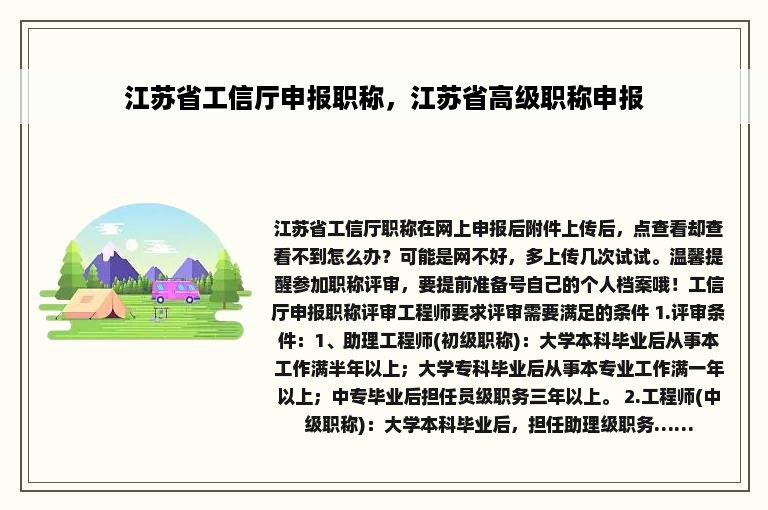 江苏省工信厅申报职称，江苏省高级职称申报

江苏省工信厅职称在网上申报后附件上传后，点查看却查看不到怎么办？可能是网不好，多上传几次试试。温馨提醒参加职称评审，要提前准备号自己的个人档案哦！工信厅申报职称评审工程师要求评审需要满足的条件 1.评审条件：1、助理工程师(初级职称)：大学本科毕业后从事本工作满半年以上；大学专科毕业后从事本专业工作满一年以上；中专毕业后担任员级职务三年以上。 2.工程师(中级职称)：大学本科毕业后，担任助理级职务......